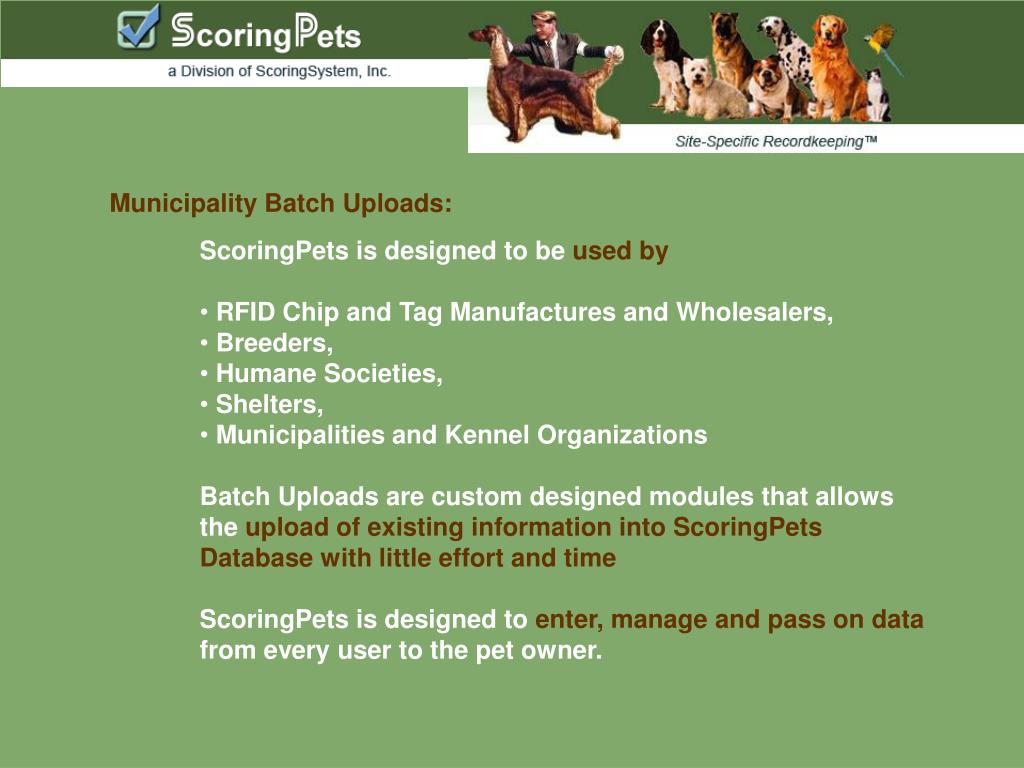 ScoringPets
a Division of ScoringSystem, Inc.

Site-Specific Recordkeeping™

Municipality Batch Uploads:

ScoringPets is designed to be used by

• RFID Chip and Tag Manufactures and Wholesalers,
• Breeders,
• Humane Societies,
• Shelters,
• Municipalities and Kennel Organizations

Batch Uploads are custom designed modules that allows the upload of existing information into ScoringPets Database with little effort and time

ScoringPets is designed to enter, manage and pass on data from every user to the pet owner.